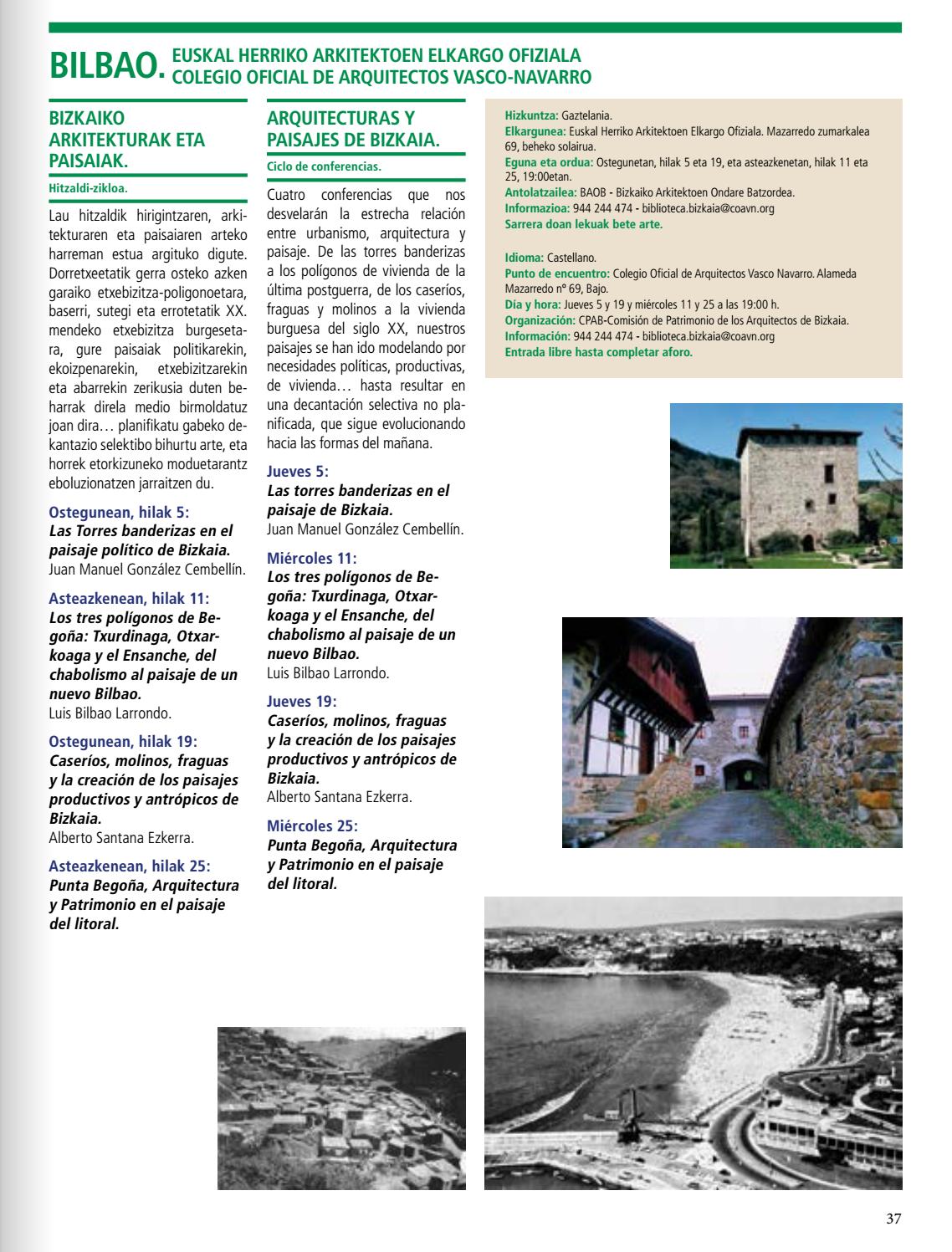 BILBAO. EUSKAL HERRIKO ARKITEKTOEN ELKARGO OFIZIALA
COLEGIO OFICIAL DE ARQUITECTOS VASCO-NAVARRO

BIZKAIKO ARKITEKTURAK ETA PAISAIAK.

Hitzaldi-zikloa.

Lau hitzaldik hirigintzaren, arkitekturaren eta paisaiaren arteko harreman estua argituko digute. Dorretxeetatik gerra osteko azken garaiko etxebizitza-poligonoetara, baserri, sutegi eta errotetatik XX. mendeko etxebizitza burgesetara, gure paisaiak politikarekin, ekoizpenarekin, etxebizitzarekin eta abarrekin zerikusia duten beharrak direla medio birmoldatuz joan dira… planifikatu gabeko dekantazio selektibo bihurtu arte, eta horrek etorkizuneko moduetarantz eboluzionatzen jarraitzen du.

Ostegunean, hilak 5:
Las Torres banderizas en el paisaje político de Bizkaia.
Juan Manuel González Cembellín.

Asteazkenean, hilak 11:
Los tres polígonos de Begoña: Txurdinaga, Otxarkoaga y el Ensanche, del chabolismo al paisaje de un nuevo Bilbao.
Luis Bilbao Larrondo.

Ostegunean, hilak 19:
Caseríos, molinos, fraguas y la creación de los paisajes productivos y antrópicos de Bizkaia.
Alberto Santana Ezkerra.

Asteazkenean, hilak 25:
Punta Begoña, Arquitectura y Patrimonio en el paisaje del litoral.

ARQUITECTURAS Y PAISAJES DE BIZKAIA.

Ciclo de conferencias.

Cuatro conferencias que nos desvelarán la estrecha relación entre urbanismo, arquitectura y paisaje. De las torres banderizas a los polígonos de vivienda de la última postguerra, de los caseríos, fraguas y molinos a la vivienda burguesa del siglo XX, nuestros paisajes se han ido modelando por necesidades políticas, productivas, de vivienda… hasta resultar en una decantación selectiva no planificada, que sigue evolucionando hacia las formas del mañana.

Jueves 5:
Las torres banderizas en el paisaje de Bizkaia.
Juan Manuel González Cembellín.

Miércoles 11:
Los tres polígonos de Begoña: Txurdinaga, Otxarkoaga y el Ensanche, del chabolismo al paisaje de un nuevo Bilbao.
Luis Bilbao Larrondo.

Jueves 19:
Caseríos, molinos, fraguas y la creación de los paisajes productivos y antrópicos de Bizkaia.
Alberto Santana Ezkerra.

Miércoles 25:
Punta Begoña, Arquitectura y Patrimonio en el paisaje del litoral.

Hizkuntza: Gaztelania.
Elkargunea: Euskal Herriko Arkitektoen Elkargo Ofiziala. Mazarredo zumarkalea 69, beheko solairua.
Eguna eta ordua: Ostegunetan, hilak 5 eta 19, eta asteazkenetan, hilak 11 eta 25, 19:00etan.
Antolatzailea: BAOB - Bizkaiko Arkitektoen Ondare Batzordea.
Informazioa: 944 244 474 - biblioteca.bizkaia@coavn.org
Sarrera doan lekuak bete arte.

Idioma: Castellano.
Punto de encuentro: Colegio Oficial de Arquitectos Vasco Navarro. Alameda Mazarredo nº 69, Bajo.
Día y hora: Jueves 5 y 19 y miércoles 11 y 25 a las 19:00 h.
Organización: CPAB-Comisión de Patrimonio de los Arquitectos de Bizkaia.
Información: 944 244 474 - biblioteca.bizkaia@coavn.org
Entrada libre hasta completar aforo.

37